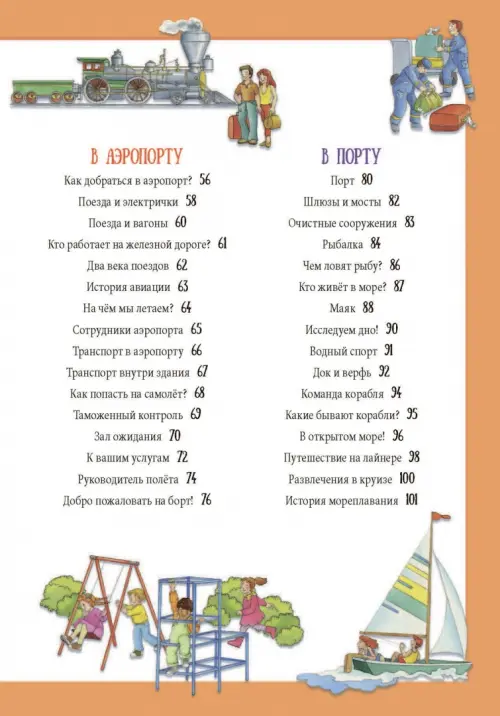 В АЭРОПОРТУ

Как добраться в аэропорт? 56

Поезда и электрички 58

Поезда и вагоны 60

Кто работает на железной дороге? 61

Два века поездов 62

История авиации 63

На чём мы летаем? 64

Сотрудники аэропорта 65

Транспорт в аэропорту 66

Транспорт внутри здания 67

Как попасть на самолёт? 68

Таможенный контроль 69

Зал ожидания 70

К вашим услугам 72

Руководитель полёта 74

Добро пожаловать на борт! 76

В ПОРТУ

Порт 80

Шлюзы и мосты 82

Очистные сооружения 83

Рыбалка 84

Чем ловят рыбу? 86

Кто живёт в море? 87

Маяк 88

Исследуем дно! 90

Водный спорт 91

Док и верфь 92

Команда корабля 94

Какие бывают корабли? 95

В открытом море! 96

Путешествие на лайнере 98

Развлечения в круизе 100

История мореплавания 101